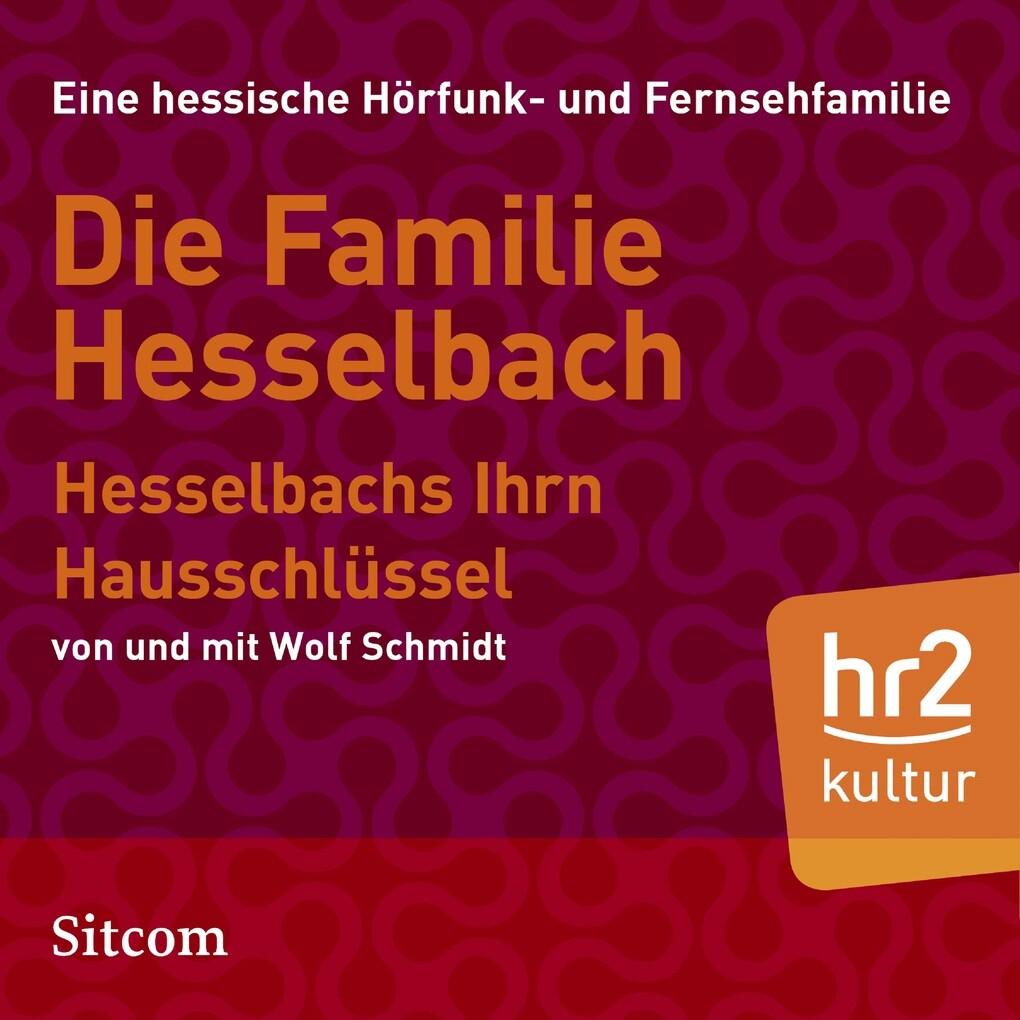 Eine hessische Hörfunk- und Fernsehfamilie

Die Familie Hesselbach

Hesselbachs Ihrn Hausschlüssel

von und mit Wolf Schmidt

hr2 kultur

Sitcom